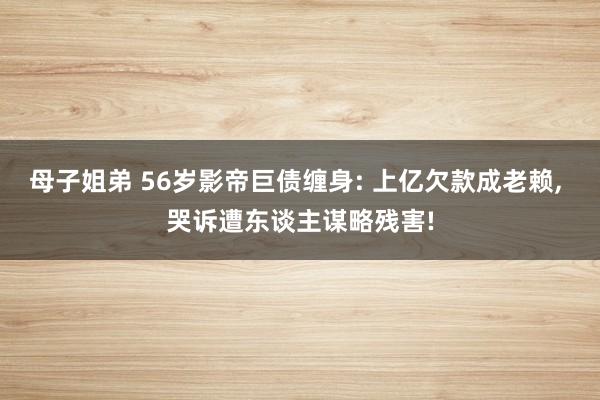 母子姐弟 56岁影帝巨债缠身: 上亿欠款成老赖, 哭诉遭东谈主谋略残害!